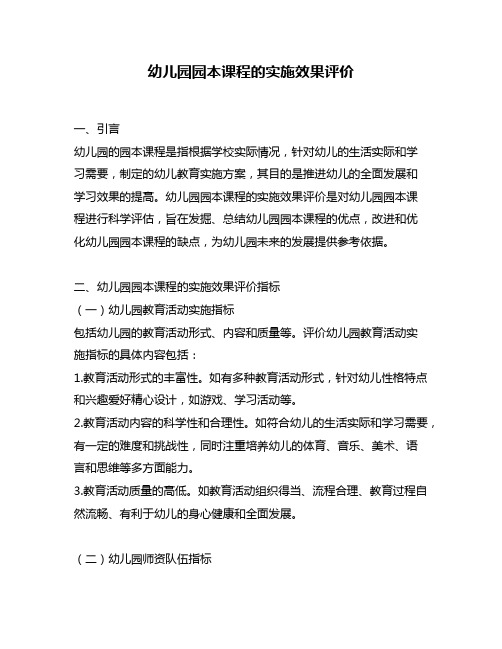 幼儿园园本课程的实施效果评价

一、引言
幼儿园的园本课程是指根据学校实际情况，针对幼儿的生活实际和学习需要，制定的幼儿教育实施方案，其目的是推进幼儿的全面发展和学习效果的提高。幼儿园园本课程的实施效果评价是对幼儿园园本课程进行科学评估，旨在发掘、总结幼儿园园本课程的优点，改进和优化幼儿园园本课程的缺点，为幼儿园未来的发展提供参考依据。

二、幼儿园园本课程的实施效果评价指标
（一）幼儿园教育活动实施指标
包括幼儿园的教育活动形式、内容和质量等。评价幼儿园教育活动实施指标的具体内容包括：
1.教育活动形式的丰富性。如有多种教育活动形式，针对幼儿性格特点和兴趣爱好精心设计，如游戏、学习活动等。
2.教育活动内容的科学性和合理性。如符合幼儿的生活实际和学习需要，有一定的难度和挑战性，同时注重培养幼儿的体育、音乐、美术、语言和思维等多方面能力。
3.教育活动质量的高低。如教育活动组织得当、流程合理、教育过程自然流畅、有利于幼儿的身心健康和全面发展。

（二）幼儿园师资队伍指标